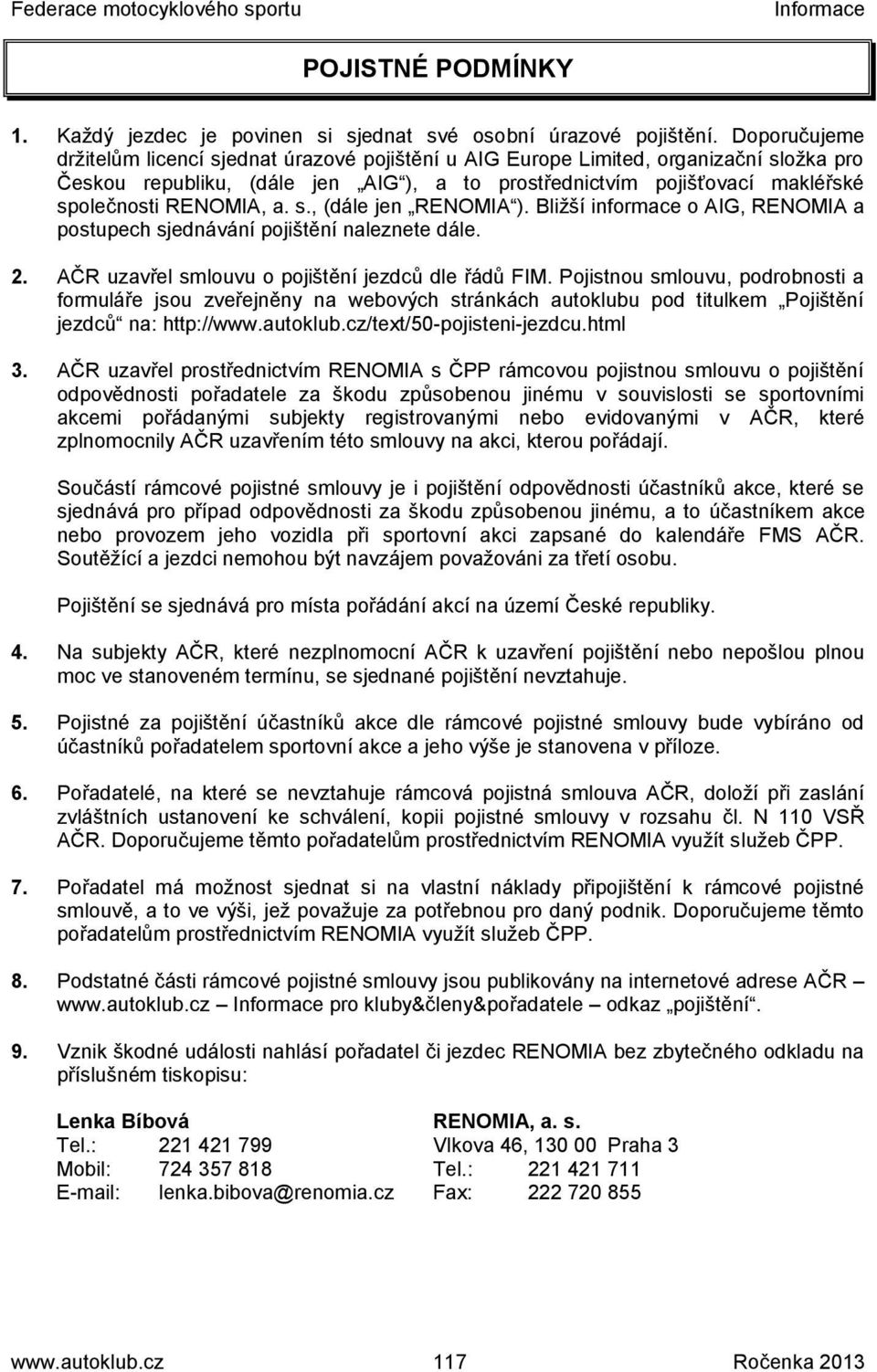 Federace motocyklového sportu Informace

POJISTNÉ PODMÍNKY

1. Každý jezdec je povinen si sjednat své osobní úrazové pojištění. Doporučujeme držitelům licencí sjednat úrazové pojištění u AIG Europe Limited, organizační složka pro Českou republiku, (dále jen „AIG“), a to prostřednictvím pojišťovací makléřské společnosti RENOMIA, a. s., (dále jen „RENOMIA“). Bližší informace o AIG, RENOMIA a postupech sjednávání pojištění naleznete dále.

2. AČR uzavřel smlouvu o pojištění jezdců dle řádů FIM. Pojistnou smlouvu, podrobnosti a formuláře jsou zveřejněny na webových stránkách autoklubu pod titulkem „Pojištění jezdců“ na: http://www.autoklub.cz/text/50-pojisteni-jezdcu.html

3. AČR uzavřel prostřednictvím RENOMIA s ČPP rámcovou pojistnou smlouvu o pojištění odpovědnosti pořadatele za škodu způsobenou jinému v souvislosti se sportovními akcemi pořádanými subjekty registrovanými nebo evidovanými v AČR, které zplnomocnily AČR uzavřením této smlouvy na akci, kterou pořádají.

Součástí rámcové pojistné smlouvy je i pojištění odpovědnosti účastníků akce, které se sjednává pro případ odpovědnosti za škodu způsobenou jinému, a to účastníkem akce nebo provozem jeho vozidla při sportovní akci zapsané do kalendáře FMS AČR. Soutěžící a jezdci nemohou být navzájem považováni za třetí osobu.

Pojištění se sjednává pro místa pořádání akcí na území České republiky.

4. Na subjekty AČR, které nezplnomocní AČR k uzavření pojištění nebo nepošlou plnou moc ve stanoveném termínu, se sjednané pojištění nevztahuje.

5. Pojistné za pojištění účastníků akce dle rámcové pojistné smlouvy bude vybíráno od účastníků pořadatelem sportovní akce a jeho výše je stanovena v příloze.

6. Pořadatelé, na které se nevztahuje rámcová pojistná smlouva AČR, doloží při zaslání zvláštních ustanovení ke schválení, kopii pojistné smlouvy v rozsahu čl. N 110 VSŘ AČR. Doporučujeme těmto pořadatelům prostřednictvím RENOMIA využít služeb ČPP.

7. Pořadatel má možnost sjednat si na vlastní náklady připojištění k rámcové pojistné smlouvě, a to ve výši, jež považuje za potřebnou pro daný podnik. Doporučujeme těmto pořadatelům prostřednictvím RENOMIA využít služeb ČPP.

8. Podstatné části rámcové pojistné smlouvy jsou publikovány na internetové adrese AČR – www.autoklub.cz – Informace pro kluby&členy&pořadatele – odkaz „pojištění“.

9. Vznik škodné události nahlásí pořadatel či jezdec RENOMIA bez zbytečného odkladu na příslušném tiskopisu:

Lenka Bíbová
Tel.: 221 421 799
Mobil: 724 357 818
E-mail: lenka.bibova@renomia.cz

RENOMIA, a. s.
Vlkova 46, 130 00 Praha 3
Tel.: 221 421 711
Fax: 222 720 855

www.autoklub.cz 117 Ročenka 2013